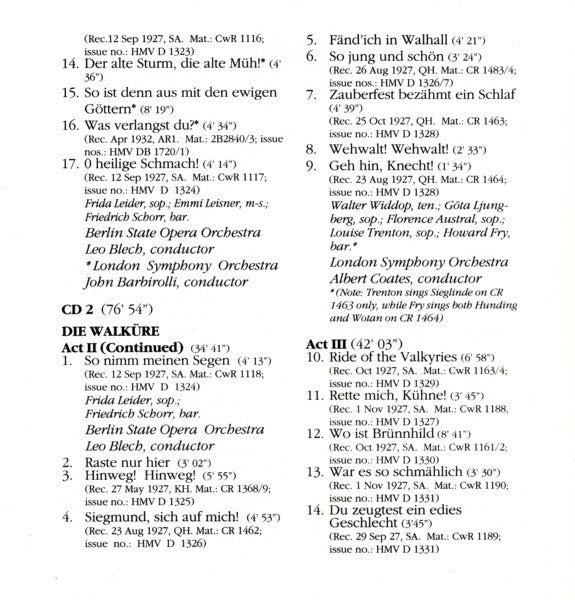 (Rec.12 Sep 1927, SA. Mat.: CwR 1116; issue no.: HMV D 1323)
14. Der alte Sturm, die alte Müh!* (4' 36")
15. So ist denn aus mit den ewigen Göttern* (8' 19")
16. Was verlangst du?* (4' 34")
(Rec. Apr 1932, AR1. Mat.: 2B2840/3; issue nos.: HMV DB 1720/1)
17. 0 heilige Schmach! (4' 14")
(Rec. 12 Sep 1927, SA. Mat.: CwR 1117; issue no.: HMV D 1324)
Frida Leider, sop.; Emmi Leisner, m-s.; Friedrich Schorr, bar.
Berlin State Opera Orchestra
Leo Blech, conductor
* London Symphony Orchestra
John Barbirolli, conductor

CD 2 (76' 54")

DIE WALKÜRE
Act II (Continued) (34' 41")
1. So nimm meinen Segen (4' 13")
(Rec. 12 Sep 1927, SA. Mat.: CwR 1118; issue no.: HMV D 1324)
Frida Leider, sop.; Friedrich Schorr, bar.
Berlin State Opera Orchestra
Leo Blech, conductor
2. Raste nur hier (3' 02")
3. Hinweg! Hinweg! (5' 55")
(Rec. 27 May 1927, KH. Mat.: CR 1368/9; issue no.: HMV D 1325)
4. Siegmund, sich auf mich! (4' 53")
(Rec. 23 Aug 1927, QH. Mat.: CR 1462; issue no.: HMV D 1326)

5. Fänd'ich in Walhall (4' 21")
6. So jung und schön (3' 24")
(Rec. 26 Aug 1927, QH. Mat.: CR 1483/4; issue nos.: HMV D 1326/7)
7. Zauberfest bezähmt ein Schlaf (4' 39")
(Rec. 25 Oct 1927, QH. Mat.: CR 1463; issue no.: HMV D 1328)
8. Wehwalt! Wehwalt! (2' 33")
9. Geh hin, Knecht! (1' 34")
(Rec. 23 Aug 1927, QH. Mat.: CR 1464; issue no.: HMV D 1328)
Walter Widdop, ten.; Göta Ljungberg, sop.; Florence Austral, sop.; Louise Trenton, sop.; Howard Fry, bar.*
London Symphony Orchestra
Albert Coates, conductor
* (Note: Trenton sings Sieglinde on CR 1463 only, while Fry sings both Hunding and Wotan on CR 1464)

Act III (42' 03")
10. Ride of the Valkyries (6' 58")
(Rec. Oct 1927, SA. Mat.: CwR 1163/4; issue no.: HMV D 1329)
11. Rette mich, Kühne! (3' 45")
(Rec. 1 Nov 1927, SA. Mat.: CwR 1188, issue no.: HMV D 1327)
12. Wo ist Brünnhild (8' 41")
(Rec. Oct 1927, SA. Mat.: CwR 1161/2; issue no.: HMV D 1330)
13. War es so schmählich (3' 30")
(Rec. 1 Nov 1927, SA. Mat.: CwR 1190; issue no.: HMV D 1331)
14. Du zeugtest ein edies Geschlecht (3'45")
(Rec. 29 Sep 27, SA. Mat.: CwR 1189; issue no.: HMV D 1331)